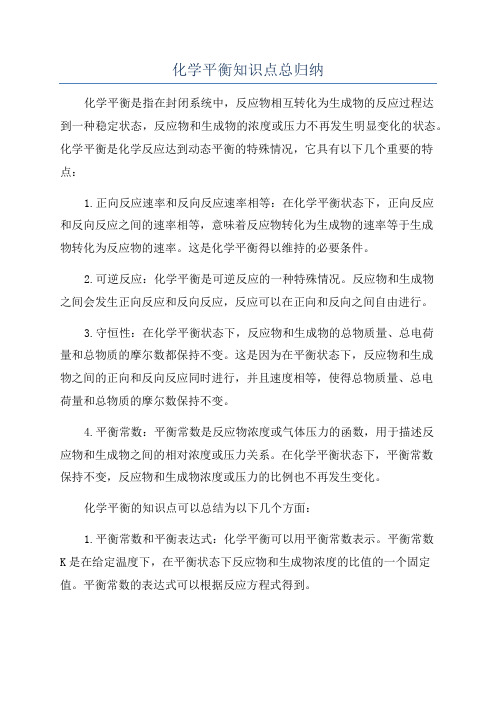 化学平衡知识点总归纳

化学平衡是指在封闭系统中，反应物相互转化为生成物的反应过程达到一种稳定状态，反应物和生成物的浓度或压力不再发生明显变化的状态。化学平衡是化学反应达到动态平衡的特殊情况，它具有以下几个重要的特点：

1.正向反应速率和反向反应速率相等：在化学平衡状态下，正向反应和反向反应之间的速率相等，意味着反应物转化为生成物的速率等于生成物转化为反应物的速率。这是化学平衡得以维持的必要条件。

2.可逆反应：化学平衡是可逆反应的一种特殊情况。反应物和生成物之间会发生正向反应和反向反应，反应可以在正向和反向之间自由进行。

3.守恒性：在化学平衡状态下，反应物和生成物的总物质量、总电荷量和总物质的摩尔数都保持不变。这是因为在平衡状态下，反应物和生成物之间的正向和反向反应同时进行，并且速度相等，使得总物质量、总电荷量和总物质的摩尔数保持不变。

4.平衡常数：平衡常数是反应物浓度或气体压力的函数，用于描述反应物和生成物之间的相对浓度或压力关系。在化学平衡状态下，平衡常数保持不变，反应物和生成物浓度或压力的比例也不再发生变化。

化学平衡的知识点可以总结为以下几个方面：

1.平衡常数和平衡表达式：化学平衡可以用平衡常数表示。平衡常数K是在给定温度下，在平衡状态下反应物和生成物浓度的比值的一个固定值。平衡常数的表达式可以根据反应方程式得到。